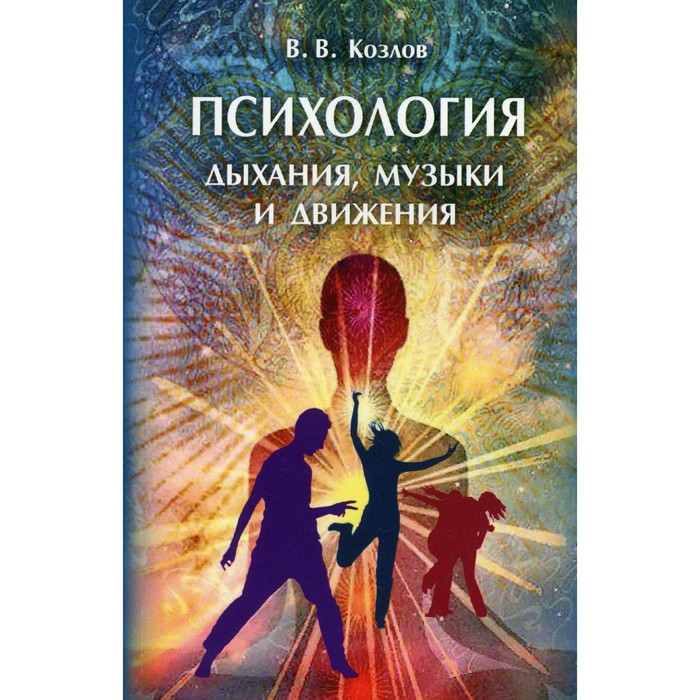 В. В. Козлов

ПСИХОЛОГИЯ
ДЫХАНИЯ, МУЗЫКИ
И ДВИЖЕНИЯ